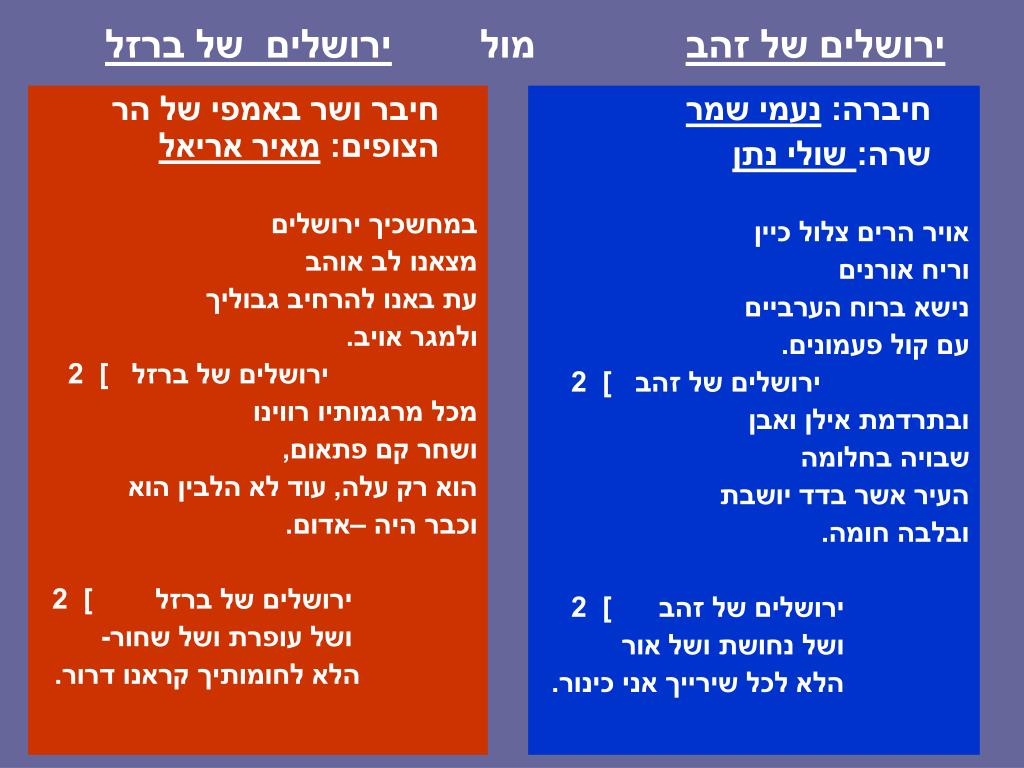 ירושלים של זהב מול ירושלים של ברזל

חיברה: נעמי שמר
שרה: שולי נתן

אויר הרים צלול כיין
וריח אורנים
נישא ברוח הערביים
עם קול פעמונים.
ירושלים של זהב ] 2
ובתרדמת אילן ואבן
שבויה בחלומה
העיר אשר בדד יושבת
ובלבה חומה.

ירושלים של זהב ] 2
ושל נחושת ושל אור
הלא לכל שירייך אני כינור.

חיבר ושר באמפי של הר הצופים: מאיר אריאל

במחשכיך ירושלים
מצאנו לב אוהב
עת באנו להרחיב גבוליך
ולמגר אויב.
ירושלים של ברזל ] 2
מכל מרגמותיו רווינו
ושחר קם פתאום,
הוא רק עלה, עוד לא הלבין הוא
וכבר היה –אדום.

ירושלים של ברזל ] 2
ושל עופרת ושל שחור-
הלא לחומותיך קראנו דרור.